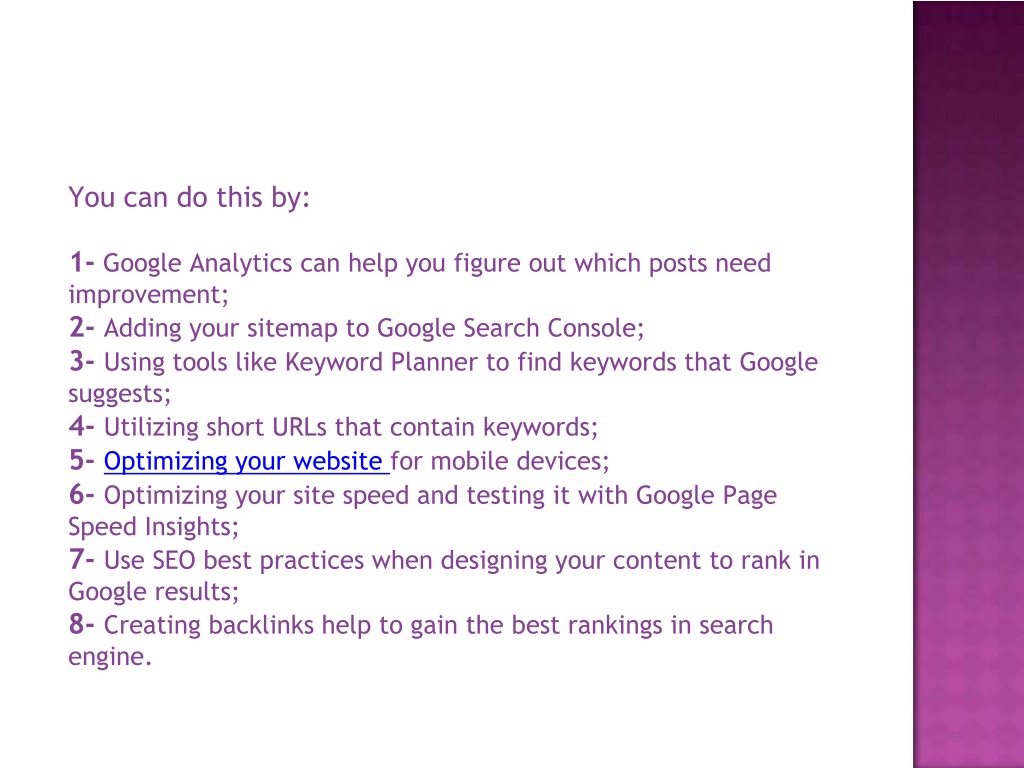 You can do this by:

1- Google Analytics can help you figure out which posts need improvement;
2- Adding your sitemap to Google Search Console;
3- Using tools like Keyword Planner to find keywords that Google suggests;
4- Utilizing short URLs that contain keywords;
5- Optimizing your website for mobile devices;
6- Optimizing your site speed and testing it with Google Page Speed Insights;
7- Use SEO best practices when designing your content to rank in Google results;
8- Creating backlinks help to gain the best rankings in search engine.